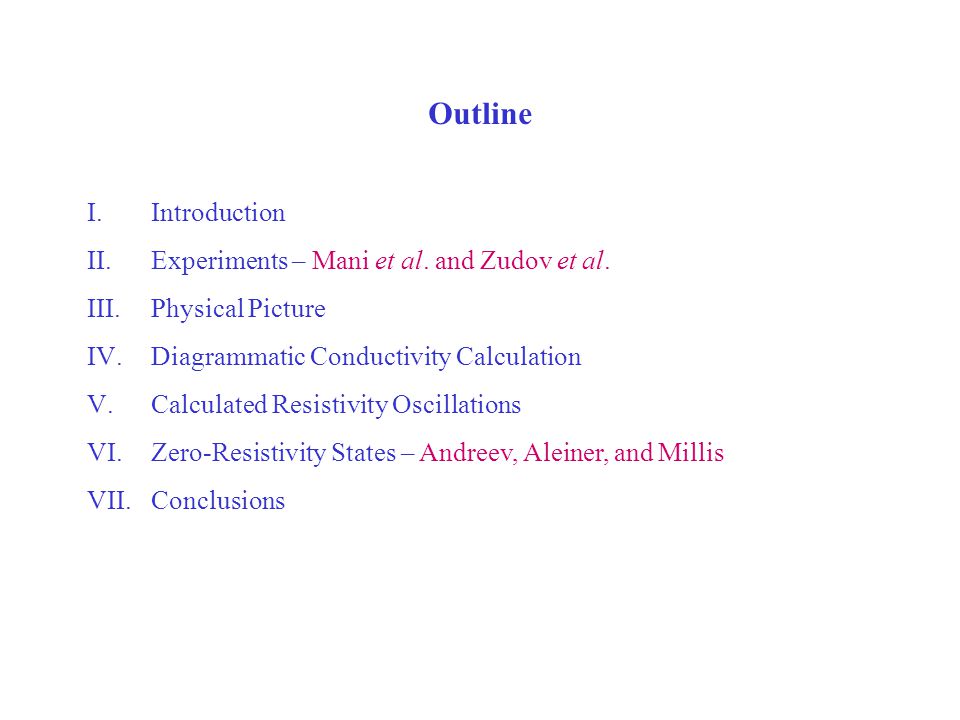 Outline

I. Introduction

II. Experiments – Mani et al. and Zudov et al.

III. Physical Picture

IV. Diagrammatic Conductivity Calculation

V. Calculated Resistivity Oscillations

VI. Zero-Resistivity States – Andreev, Aleiner, and Millis

VII. Conclusions